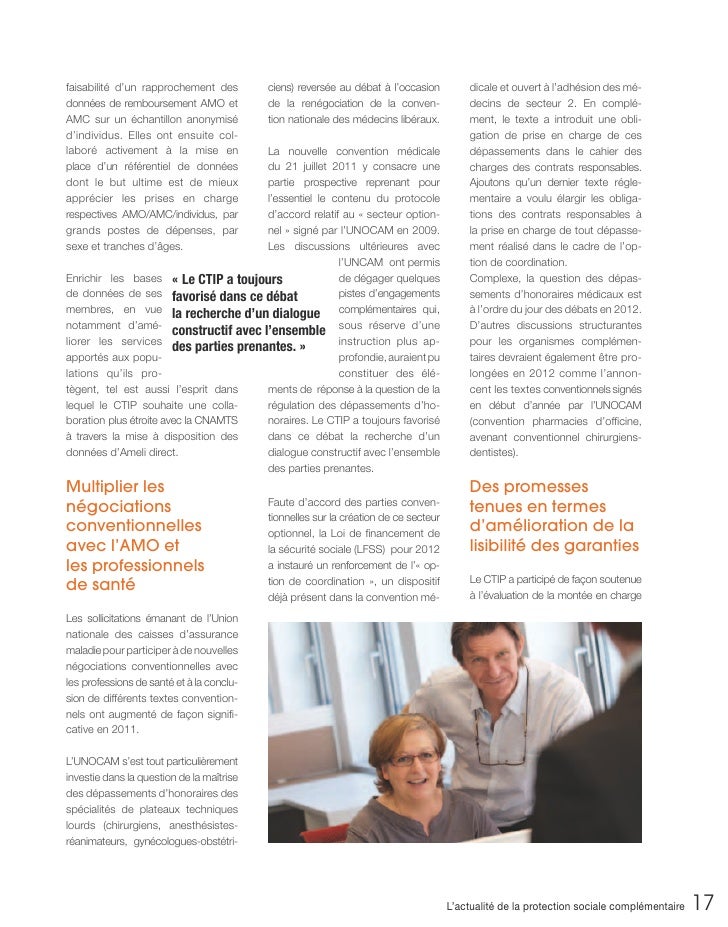 faisabilité d'un rapprochement des données de remboursement AMO et AMC sur un échantillon anonymisé d'individus. Elles ont ensuite collaboré activement à la mise en place d'un référentiel de données dont le but ultime est de mieux apprécier les prises en charge respectives AMO/AMC/individus, par grands postes de dépenses, par sexe et tranches d'âges.

Enrichir les bases de données de ses membres, en vue notamment d'améliorer les services apportés aux populations qu'ils protègent, tel est aussi l'esprit dans lequel le CTIP souhaite une collaboration plus étroite avec la CNAMTS à travers la mise à disposition des données d'Ameli direct.

« Le CTIP a toujours favorisé dans ce débat la recherche d'un dialogue constructif avec l'ensemble des parties prenantes. »

Multiplier les négociations conventionnelles avec l'AMO et les professionnels de santé

Les sollicitations émanant de l'Union nationale des caisses d'assurance maladie pour participer à de nouvelles négociations conventionnelles avec les professions de santé et à la conclusion de différents textes conventionnels ont augmenté de façon significative en 2011.

L'UNOCAM s'est tout particulièrement investie dans la question de la maîtrise des dépassements d'honoraires des spécialités de plateaux techniques lourds (chirurgiens, anesthésistes-réanimateurs, gynécologues-obstétriciens) reversée au débat à l'occasion de la renégociation de la convention nationale des médecins libéraux.

La nouvelle convention médicale du 21 juillet 2011 y consacre une partie prospective reprenant pour l'essentiel le contenu du protocole d'accord relatif au « secteur optionnel » signé par l'UNOCAM en 2009. Les discussions ultérieures avec l'UNCAM ont permis de dégager quelques pistes d'engagements complémentaires qui, sous réserve d'une instruction plus approfondie, auraient pu constituer des éléments de réponse à la question de la régulation des dépassements d'honoraires. Le CTIP a toujours favorisé dans ce débat la recherche d'un dialogue constructif avec l'ensemble des parties prenantes.

Faute d'accord des parties conventionnelles sur la création de ce secteur optionnel, la Loi de financement de la sécurité sociale (LFSS) pour 2012 a instauré un renforcement de l'« option de coordination », un dispositif déjà présent dans la convention médicale et ouvert à l'adhésion des médecins de secteur 2. En complément, le texte a introduit une obligation de prise en charge de ces dépassements dans le cahier des charges des contrats responsables. Ajoutons qu'un dernier texte réglementaire a voulu élargir les obligations des contrats responsables à la prise en charge de tout dépassement réalisé dans le cadre de l'option de coordination.
Complexe, la question des dépassements d'honoraires médicaux est à l'ordre du jour des débats en 2012. D'autres discussions structurantes pour les organismes complémentaires devraient également être prolongées en 2012 comme l'annoncent les textes conventionnels signés en début d'année par l'UNOCAM (convention pharmacies d'officine, avenant conventionnel chirurgiens-dentistes).

Des promesses tenues en termes d'amélioration de la lisibilité des garanties

Le CTIP a participé de façon soutenue à l'évaluation de la montée en charge

L'actualité de la protection sociale complémentaire 17